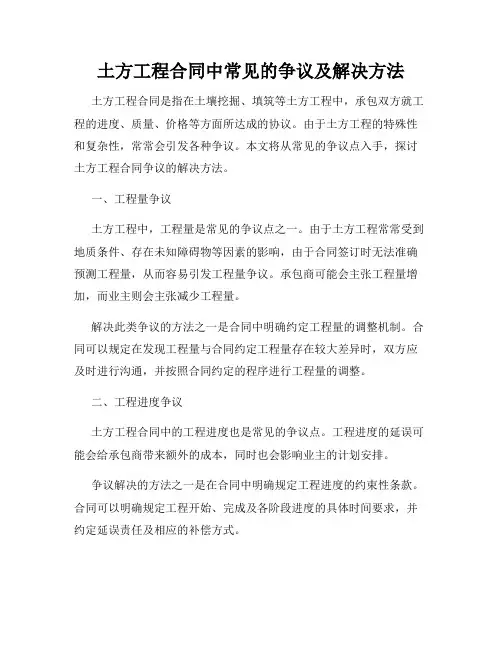 土方工程合同中常见的争议及解决方法

土方工程合同是指在土壤挖掘、填筑等土方工程中，承包双方就工程的进度、质量、价格等方面所达成的协议。由于土方工程的特殊性和复杂性，常常会引发各种争议。本文将从常见的争议点入手，探讨土方工程合同争议的解决方法。

一、工程量争议

土方工程中，工程量是常见的争议点之一。由于土方工程常常受到地质条件、存在未知障碍物等因素的影响，由于合同签订时无法准确预测工程量，从而容易引发工程量争议。承包商可能会主张工程量增加，而业主则会主张减少工程量。

解决此类争议的方法之一是合同中明确约定工程量的调整机制。合同可以规定在发现工程量与合同约定工程量存在较大差异时，双方应及时进行沟通，并按照合同约定的程序进行工程量的调整。

二、工程进度争议

土方工程合同中的工程进度也是常见的争议点。工程进度的延误可能会给承包商带来额外的成本，同时也会影响业主的计划安排。

争议解决的方法之一是在合同中明确规定工程进度的约束性条款。合同可以明确规定工程开始、完成及各阶段进度的具体时间要求，并约定延误责任及相应的补偿方式。